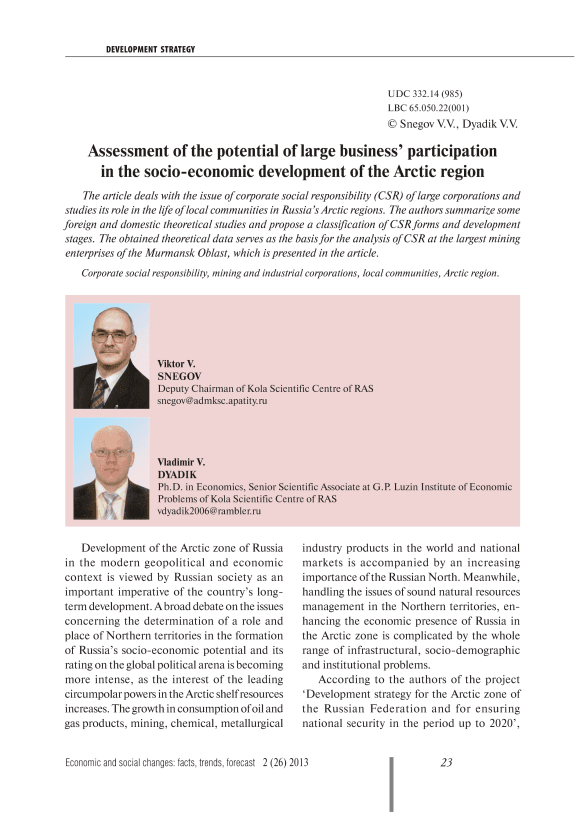 DEVELOPMENT STRATEGY

UDC 332.14 (985)
LBC 65.050.22(001)
© Snegov V.V., Dyadik V.V.

Assessment of the potential of large business' participation in the socio-economic development of the Arctic region

The article deals with the issue of corporate social responsibility (CSR) of large corporations and studies its role in the life of local communities in Russia's Arctic regions. The authors summarize some foreign and domestic theoretical studies and propose a classification of CSR forms and development stages. The obtained theoretical data serves as the basis for the analysis of CSR at the largest mining enterprises of the Murmansk Oblast, which is presented in the article.

Corporate social responsibility, mining and industrial corporations, local communities, Arctic region.

Viktor V.
SNEGOV
Deputy Chairman of Kola Scientific Centre of RAS
snegov@admksc.apatity.ru

Vladimir V.
DYADIK
Ph.D. in Economics, Senior Scientific Associate at G.P. Luzin Institute of Economic Problems of Kola Scientific Centre of RAS
vdyadik2006@rambler.ru

Development of the Arctic zone of Russia in the modern geopolitical and economic context is viewed by Russian society as an important imperative of the country's long-term development. A broad debate on the issues concerning the determination of a role and place of Northern territories in the formation of Russia's socio-economic potential and its rating on the global political arena is becoming more intense, as the interest of the leading circumpolar powers in the Arctic shelf resources increases. The growth in consumption of oil and gas products, mining, chemical, metallurgical industry products in the world and national markets is accompanied by an increasing importance of the Russian North. Meanwhile, handling the issues of sound natural resources management in the Northern territories, enhancing the economic presence of Russia in the Arctic zone is complicated by the whole range of infrastructural, socio-demographic and institutional problems.

According to the authors of the project 'Development strategy for the Arctic zone of the Russian Federation and for ensuring national security in the period up to 2020',

Economic and social changes: facts, trends, forecast 2 (26) 2013
23